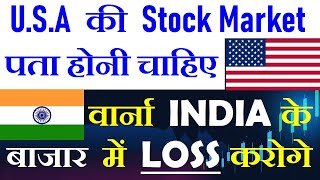 U.S.A की Stock Market

पता होनी चाहिए

वार्ना INDIA के

बाजार में LOSS करोगे